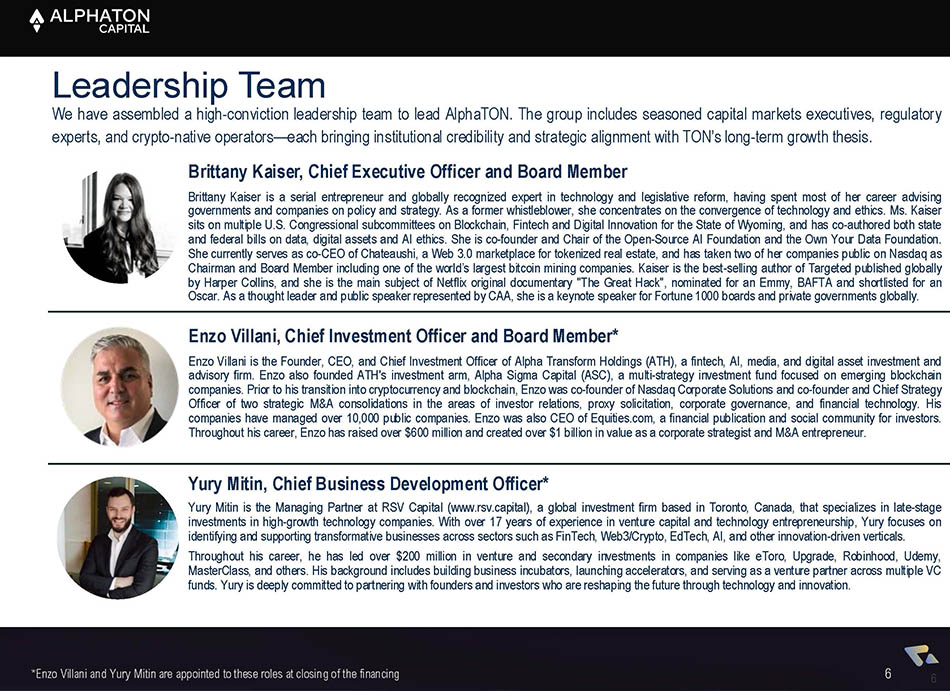 ALPHATON CAPITAL

Leadership Team

We have assembled a high-conviction leadership team to lead AlphaTON. The group includes seasoned capital markets executives, regulatory experts, and crypto-native operators—each bringing institutional credibility and strategic alignment with TON's long-term growth thesis.

Brittany Kaiser, Chief Executive Officer and Board Member

Brittany Kaiser is a serial entrepreneur and globally recognized expert in technology and legislative reform, having spent most of her career advising governments and companies on policy and strategy. As a former whistleblower, she concentrates on the convergence of technology and ethics. Ms. Kaiser sits on multiple U.S. Congressional subcommittees on Blockchain, Fintech and Digital Innovation for the State of Wyoming, and has co-authored both state and federal bills on data, digital assets and AI ethics. She is co-founder and Chair of the Open-Source AI Foundation and the Own Your Data Foundation. She currently serves as co-CEO of Chateaushi, a Web 3.0 marketplace for tokenized real estate, and has taken two of her companies public on Nasdaq as Chairman and Board Member including one of the world's largest bitcoin mining companies. Kaiser is the best-selling author of Targeted published globally by Harper Collins, and she is the main subject of Netflix original documentary "The Great Hack", nominated for an Emmy, BAFTA and shortlisted for an Oscar. As a thought leader and public speaker represented by CAA, she is a keynote speaker for Fortune 1000 boards and private governments globally.

Enzo Villani, Chief Investment Officer and Board Member*

Enzo Villani is the Founder, CEO, and Chief Investment Officer of Alpha Transform Holdings (ATH), a fintech, AI, media, and digital asset investment and advisory firm. Enzo also founded ATH's investment arm, Alpha Sigma Capital (ASC), a multi-strategy investment fund focused on emerging blockchain companies. Prior to his transition into cryptocurrency and blockchain, Enzo was co-founder of Nasdaq Corporate Solutions and co-founder and Chief Strategy Officer of two strategic M&A consolidations in the areas of investor relations, proxy solicitation, corporate governance, and financial technology. His companies have managed over 10,000 public companies. Enzo was also CEO of Equities.com, a financial publication and social community for investors. Throughout his career, Enzo has raised over $600 million and created over $1 billion in value as a corporate strategist and M&A entrepreneur.

Yury Mitin, Chief Business Development Officer*

Yury Mitin is the Managing Partner at RSV Capital (www.rsv.capital), a global investment firm based in Toronto, Canada, that specializes in late-stage investments in high-growth technology companies. With over 17 years of experience in venture capital and technology entrepreneurship, Yury focuses on identifying and supporting transformative businesses across sectors such as FinTech, Web3/Crypto, EdTech, AI, and other innovation-driven verticals.

Throughout his career, he has led over $200 million in venture and secondary investments in companies like eToro, Upgrade, Robinhood, Udemy, MasterClass, and others. His background includes building business incubators, launching accelerators, and serving as a venture partner across multiple VC funds. Yury is deeply committed to partnering with founders and investors who are reshaping the future through technology and innovation.

*Enzo Villani and Yury Mitin are appointed to these roles at closing of the financing

6

6